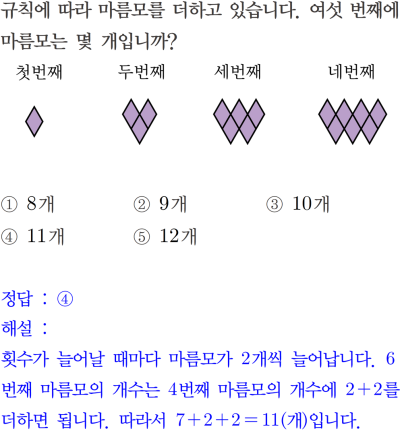 규칙에 따라 마름모를 더하고 있습니다. 여섯 번째에 마름모는 몇 개입니까?

첫번째 두번째 세번째 네번째

① 8개 ② 9개 ③ 10개
④ 11개 ⑤ 12개

정답 : ④
해설 :
횟수가 늘어날 때마다 마름모가 2개씩 늘어납니다. 6번째 마름모의 개수는 4번째 마름모의 개수에 $2+2$를 더하면 됩니다. 따라서 $7+2+2=11$(개)입니다.